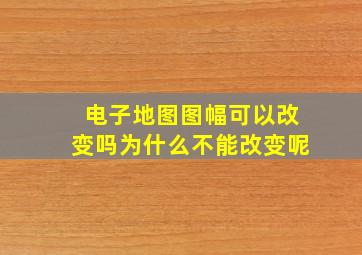 电子地图图幅可以改变吗为什么不能改变呢